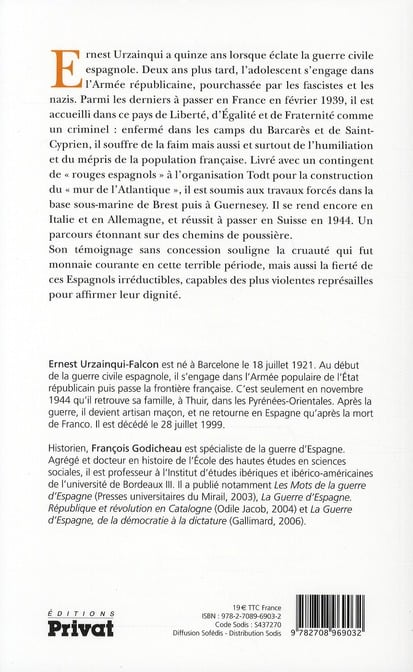 Ernest Urzainqui a quinze ans lorsque éclate la guerre civile espagnole. Deux ans plus tard, l'adolescent s'engage dans l'Armée républicaine, pourchassée par les fascistes et les nazis. Parmi les derniers à passer en France en février 1939, il est accueilli dans ce pays de Liberté, d'Égalité et de Fraternité comme un criminel : enfermé dans les camps du Barcarès et de Saint-Cyprien, il souffre de la faim mais aussi et surtout de l'humiliation et du mépris de la population française. Livré avec un contingent de « rouges espagnols » à l'organisation Todt pour la construction du « mur de l'Atlantique », il est soumis aux travaux forcés dans la base sous-marine de Brest puis à Guernesey. Il se rend encore en Italie et en Allemagne, et réussit à passer en Suisse en 1944. Un parcours étonnant sur des chemins de poussière.
Son témoignage sans concession souligne la cruauté qui fut monnaie courante en cette terrible période, mais aussi la fierté de ces Espagnols irréductibles, capables des plus violentes représailles pour affirmer leur dignité.

Ernest Urzainqui-Falcon est né à Barcelone le 18 juillet 1921. Au début de la guerre civile espagnole, il s'engage dans l'Armée populaire de l'État républicain puis passe la frontière française. C'est seulement en novembre 1944 qu'il retrouve sa famille, à Thuir, dans les Pyrénées-Orientales. Après la guerre, il devient artisan maçon, et ne retourne en Espagne qu'après la mort de Franco. Il est décédé le 28 juillet 1999.

Historien, François Godicheau est spécialiste de la guerre d'Espagne. Agrégé et docteur en histoire de l'École des hautes études en sciences sociales, il est professeur à l'Institut d'études ibériques et ibérico-américaines de l'université de Bordeaux III. Il a publié notamment Les Mots de la guerre d'Espagne (Presses universitaires du Mirail, 2003), La Guerre d'Espagne. République et révolution en Catalogne (Odile Jacob, 2004) et La Guerre d'Espagne, de la démocratie à la dictature (Gallimard, 2006).

ÉDITIONS
Privat

19 € TTC France
ISBN : 978-2-7089-6903-2
Code Sodis : S437270
Diffusion Sofédis - Distribution Sodis

9 782708 969032